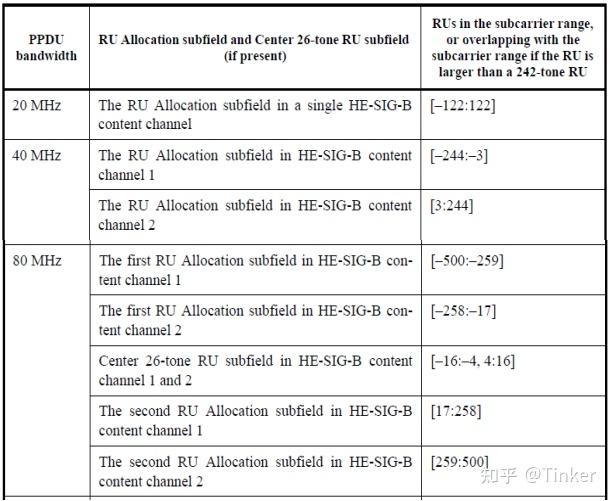 | PPDU bandwidth | RU Allocation subfield and Center 26-tone RU subfield (if present) | RUs in the subcarrier range, or overlapping with the subcarrier range if the RU is larger than a 242-tone RU |
|---|---|---|
| 20 MHz | The RU Allocation subfield in a single HE-SIG-B content channel | [–122:122] |
| 40 MHz | The RU Allocation subfield in HE-SIG-B content channel 1 | [–244:–3] |
| | The RU Allocation subfield in HE-SIG-B content channel 2 | [3:244] |
| 80 MHz | The first RU Allocation subfield in HE-SIG-B content channel 1 | [–500:–259] |
| | The first RU Allocation subfield in HE-SIG-B content channel 2 | [–258:–17] |
| | Center 26-tone RU subfield in HE-SIG-B content channel 1 and 2 | [–16:–4, 4:16] |
| | The second RU Allocation subfield in HE-SIG-B content channel 1 | [17:258] |
| | The second RU Allocation subfield in HE-SIG-B content channel 2 | [259:500] |

知乎 @Tinker